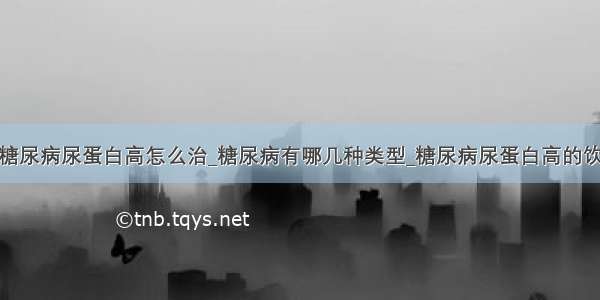 糖尿病尿蛋白高怎么治_糖尿病有哪几种类型_糖尿病尿蛋白高的饮

©tnb.tqys.net